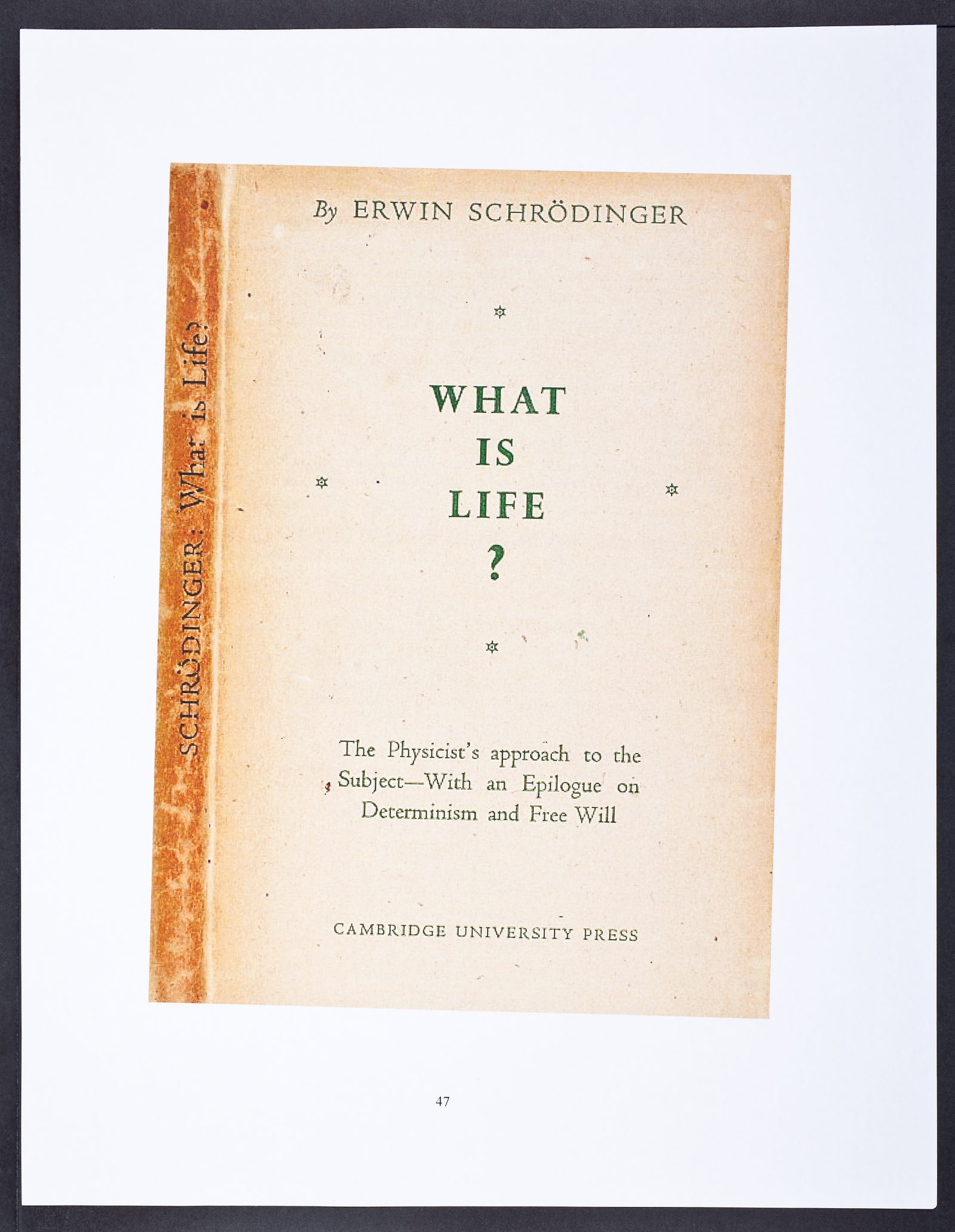 SCHRÖDINGER: What is Life?

By ERWIN SCHRÖDINGER

WHAT
IS
LIFE
?

The Physicist's approach to the Subject—With an Epilogue on Determinism and Free Will

CAMBRIDGE UNIVERSITY PRESS

47